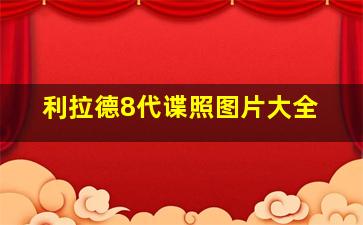 利拉德8代谍照图片大全